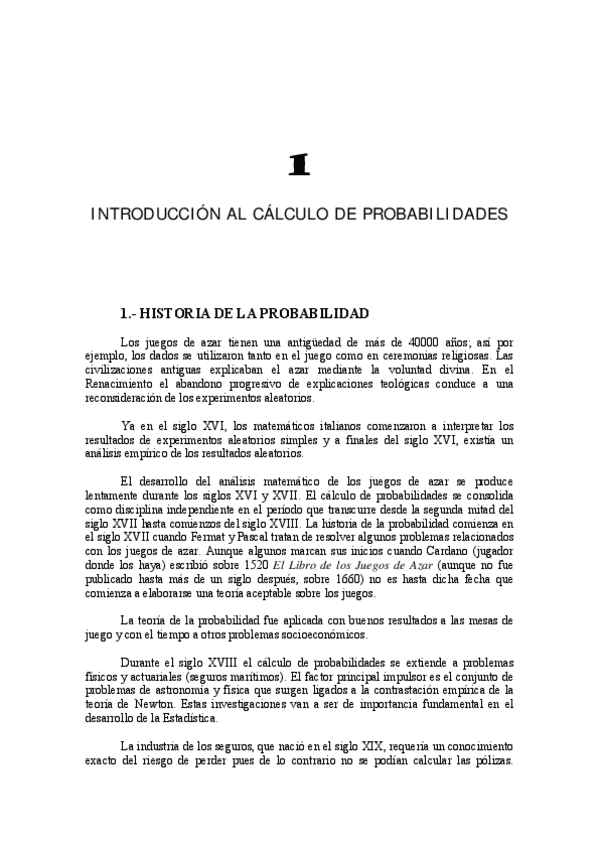 1

INTRODUCCIÓN AL CÁLCULO DE PROBABILIDADES

1.- HISTORIA DE LA PROBABILIDAD

Los juegos de azar tienen una antigüedad de más de 40000 años; así por ejemplo, los dados se utilizaron tanto en el juego como en ceremonias religiosas. Las civilizaciones antiguas explicaban el azar mediante la voluntad divina. En el Renacimiento el abandono progresivo de explicaciones teológicas conduce a una reconsideración de los experimentos aleatorios.

Ya en el siglo XVI, los matemáticos italianos comenzaron a interpretar los resultados de experimentos aleatorios simples y a finales del siglo XVI, existía un análisis empírico de los resultados aleatorios.

El desarrollo del análisis matemático de los juegos de azar se produce lentamente durante los siglos XVI y XVII. El cálculo de probabilidades se consolida como disciplina independiente en el período que transcurre desde la segunda mitad del siglo XVII hasta comienzos del siglo XVIII. La historia de la probabilidad comienza en el siglo XVII cuando Fermat y Pascal tratan de resolver algunos problemas relacionados con los juegos de azar. Aunque algunos marcan sus inicios cuando Cardano (jugador donde los haya) escribió sobre 1520 El Libro de los Juegos de Azar (aunque no fue publicado hasta más de un siglo después, sobre 1660) no es hasta dicha fecha que comienza a elaborarse una teoría aceptable sobre los juegos.

La teoría de la probabilidad fue aplicada con buenos resultados a las mesas de juego y con el tiempo a otros problemas socioeconómicos.

Durante el siglo XVIII el cálculo de probabilidades se extiende a problemas físicos y actuariales (seguros marítimos). El factor principal impulsor es el conjunto de problemas de astronomía y física que surgen ligados a la contrastación empírica de la teoría de Newton. Estas investigaciones van a ser de importancia fundamental en el desarrollo de la Estadística.

La industria de los seguros, que nació en el siglo XIX, requería un conocimiento exacto del riesgo de perder pues de lo contrario no se podían calcular las pólizas.